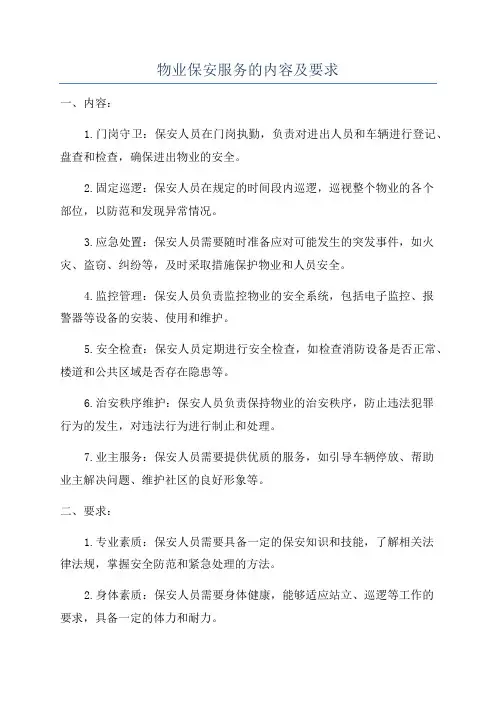 物业保安服务的内容及要求

一、内容：

1.门岗守卫：保安人员在门岗执勤，负责对进出人员和车辆进行登记、盘查和检查，确保进出物业的安全。

2.固定巡逻：保安人员在规定的时间段内巡逻，巡视整个物业的各个部位，以防范和发现异常情况。

3.应急处置：保安人员需要随时准备应对可能发生的突发事件，如火灾、盗窃、纠纷等，及时采取措施保护物业和人员安全。

4.监控管理：保安人员负责监控物业的安全系统，包括电子监控、报警器等设备的安装、使用和维护。

5.安全检查：保安人员定期进行安全检查，如检查消防设备是否正常、楼道和公共区域是否存在隐患等。

6.治安秩序维护：保安人员负责保持物业的治安秩序，防止违法犯罪行为的发生，对违法行为进行制止和处理。

7.业主服务：保安人员需要提供优质的服务，如引导车辆停放、帮助业主解决问题、维护社区的良好形象等。

二、要求：

1.专业素质：保安人员需要具备一定的保安知识和技能，了解相关法律法规，掌握安全防范和紧急处理的方法。

2.身体素质：保安人员需要身体健康，能够适应站立、巡逻等工作的要求，具备一定的体力和耐力。